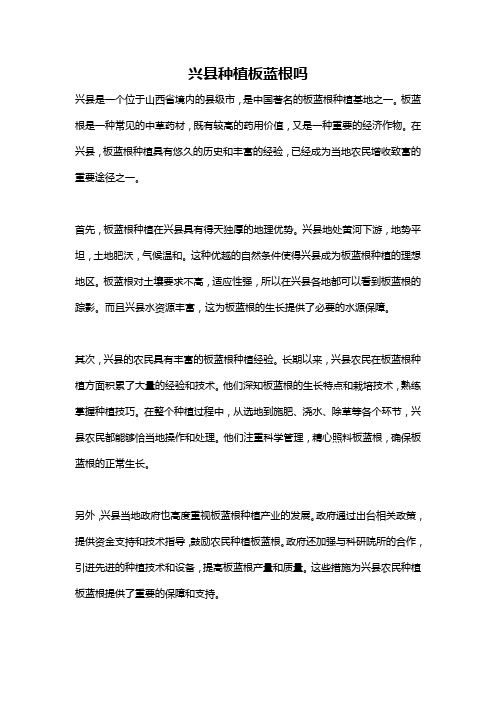 兴县种植板蓝根吗

兴县是一个位于山西省境内的县级市，是中国著名的板蓝根种植基地之一。板蓝根是一种常见的中草药材，既有较高的药用价值，又是一种重要的经济作物。在兴县，板蓝根种植具有悠久的历史和丰富的经验，已经成为当地农民增收致富的重要途径之一。

首先，板蓝根种植在兴县具有得天独厚的地理优势。兴县地处黄河下游，地势平坦，土地肥沃，气候温和。这种优越的自然条件使得兴县成为板蓝根种植的理想地区。板蓝根对土壤要求不高，适应性强，所以在兴县各地都可以看到板蓝根的踪影。而且兴县水资源丰富，这为板蓝根的生长提供了必要的水源保障。

其次，兴县的农民具有丰富的板蓝根种植经验。长期以来，兴县农民在板蓝根种植方面积累了大量的经验和技术。他们深知板蓝根的生长特点和栽培技术，熟练掌握种植技巧。在整个种植过程中，从选地到施肥、浇水、除草等各个环节，兴县农民都能够恰当地操作和处理。他们注重科学管理，精心照料板蓝根，确保板蓝根的正常生长。

另外，兴县当地政府也高度重视板蓝根种植产业的发展。政府通过出台相关政策，提供资金支持和技术指导，鼓励农民种植板蓝根。政府还加强与科研院所的合作，引进先进的种植技术和设备，提高板蓝根产量和质量。这些措施为兴县农民种植板蓝根提供了重要的保障和支持。